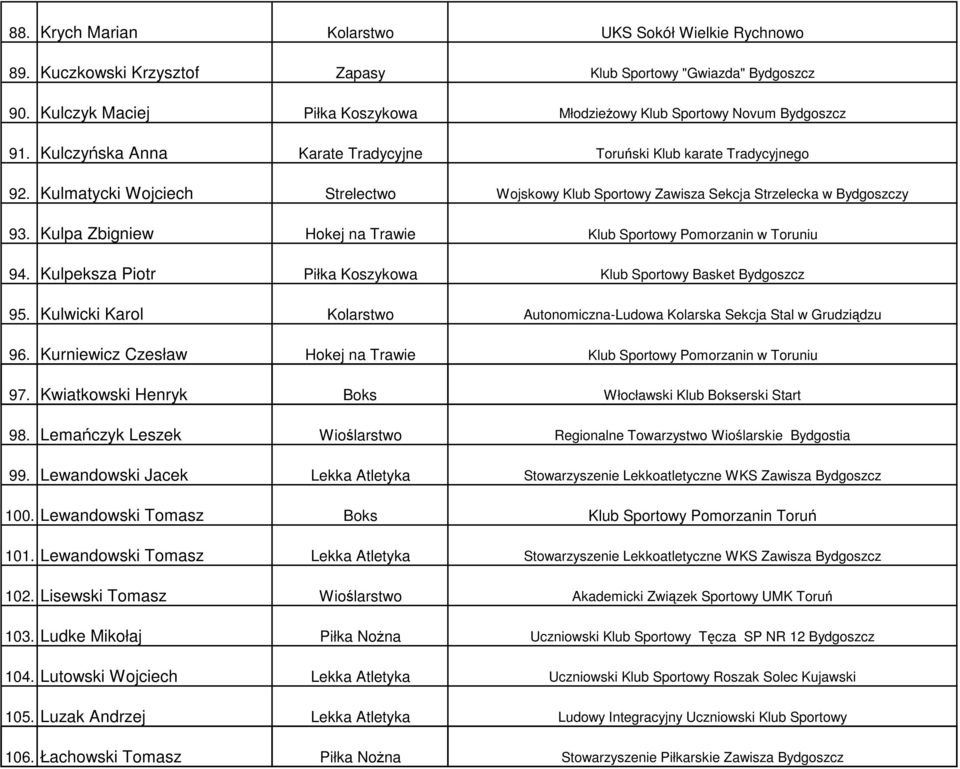 | | | | |
|---|---|---|---|
| 88. | Krych Marian | Kolarstwo | UKS Sokół Wielkie Rychnowo |
| 89. | Kuczkowski Krzysztof | Zapasy | Klub Sportowy "Gwiazda" Bydgoszcz |
| 90. | Kulczyk Maciej | Piłka Koszykowa | Młodzieżowy Klub Sportowy Novum Bydgoszcz |
| 91. | Kulczyńska Anna | Karate Tradycyjne | Toruński Klub karate Tradycyjnego |
| 92. | Kulmatycki Wojciech | Strelectwo | Wojskowy Klub Sportowy Zawisza Sekcja Strzelecka w Bydgoszczy |
| 93. | Kulpa Zbigniew | Hokej na Trawie | Klub Sportowy Pomorzanin w Toruniu |
| 94. | Kulpeksza Piotr | Piłka Koszykowa | Klub Sportowy Basket Bydgoszcz |
| 95. | Kulwicki Karol | Kolarstwo | Autonomiczna-Ludowa Kolarska Sekcja Stal w Grudziądzu |
| 96. | Kurniewicz Czesław | Hokej na Trawie | Klub Sportowy Pomorzanin w Toruniu |
| 97. | Kwiatkowski Henryk | Boks | Włocławski Klub Bokserski Start |
| 98. | Lemańczyk Leszek | Wioślarstwo | Regionalne Towarzystwo Wioślarskie Bydgostia |
| 99. | Lewandowski Jacek | Lekka Atletyka | Stowarzyszenie Lekkoatletyczne WKS Zawisza Bydgoszcz |
| 100. | Lewandowski Tomasz | Boks | Klub Sportowy Pomorzanin Toruń |
| 101. | Lewandowski Tomasz | Lekka Atletyka | Stowarzyszenie Lekkoatletyczne WKS Zawisza Bydgoszcz |
| 102. | Lisewski Tomasz | Wioślarstwo | Akademicki Związek Sportowy UMK Toruń |
| 103. | Ludke Mikołaj | Piłka Nożna | Uczniowski Klub Sportowy Tęcza SP NR 12 Bydgoszcz |
| 104. | Lutowski Wojciech | Lekka Atletyka | Uczniowski Klub Sportowy Roszak Solec Kujawski |
| 105. | Luzak Andrzej | Lekka Atletyka | Ludowy Integracyjny Uczniowski Klub Sportowy |
| 106. | Łachowski Tomasz | Piłka Nożna | Stowarzyszenie Piłkarskie Zawisza Bydgoszcz |